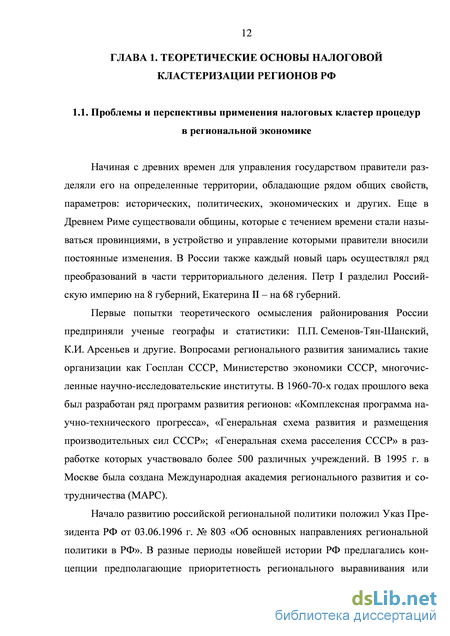 12

ГЛАВА 1. ТЕОРЕТИЧЕСКИЕ ОСНОВЫ НАЛОГОВОЙ КЛАСТЕРИЗАЦИИ РЕГИОНОВ РФ

1.1. Проблемы и перспективы применения налоговых кластер процедур в региональной экономике

Начиная с древних времен для управления государством правители разделяли его на определенные территории, обладающие рядом общих свойств, параметров: исторических, политических, экономических и других. Еще в Древнем Риме существовали общины, которые с течением времени стали называться провинциями, в устройство и управление которыми правители вносили постоянные изменения. В России также каждый новый царь осуществлял ряд преобразований в части территориального деления. Петр I разделил Российскую империю на 8 губерний, Екатерина II – на 68 губерний.

Первые попытки теоретического осмысления районирования России предприняли ученые географы и статистики: П.П. Семенов-Тян-Шанский, К.И. Арсеньев и другие. Вопросами регионального развития занимались такие организации как Госплан СССР, Министерство экономики СССР, многочисленные научно-исследовательские институты. В 1960-70-х годах прошлого века был разработан ряд программ развития регионов: «Комплексная программа научно-технического прогресса», «Генеральная схема развития и размещения производительных сил СССР»; «Генеральная схема расселения СССР» в разработке которых участвовало более 500 различных учреждений. В 1995 г. в Москве была создана Международная академия регионального развития и сотрудничества (МАРС).

Начало развитию российской региональной политики положил Указ Президента РФ от 03.06.1996 г. № 803 «Об основных направлениях региональной политики в РФ». В разные периоды новейшей истории РФ предлагались концепции предполагающие приоритетность регионального выравнивания или

dsLib.net
библиотека диссертаций